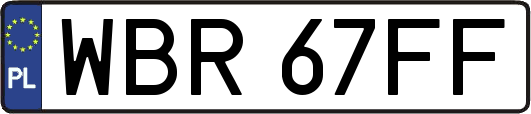 PL
WBR 67FF